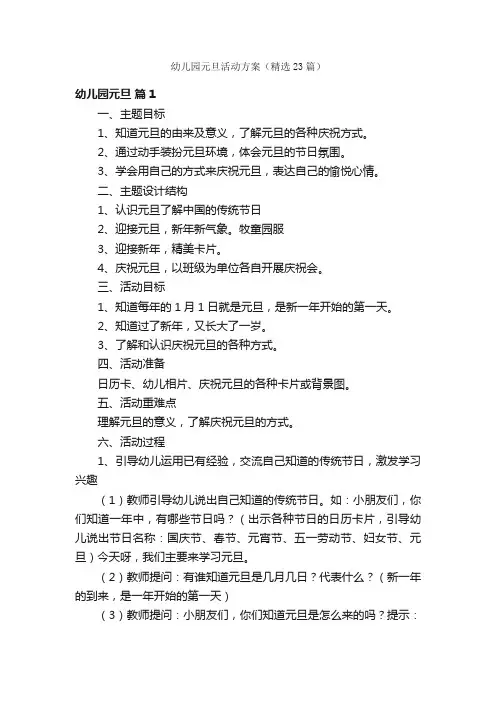 幼儿园元旦活动方案（精选23篇）

幼儿园元旦 篇1

一、主题目标

1、知道元旦的由来及意义，了解元旦的各种庆祝方式。

2、通过动手装扮元旦环境，体会元旦的节日氛围。

3、学会用自己的方式来庆祝元旦，表达自己的愉悦心情。

二、主题设计结构

1、认识元旦了解中国的传统节日

2、迎接元旦，新年新气象。牧童园服

3、迎接新年，精美卡片。

4、庆祝元旦，以班级为单位各自开展庆祝会。

三、活动目标

1、知道每年的1月1日就是元旦，是新一年开始的第一天。

2、知道过了新年，又长大了一岁。

3、了解和认识庆祝元旦的各种方式。

四、活动准备

日历卡、幼儿相片、庆祝元旦的各种卡片或背景图。

五、活动重难点

理解元旦的意义，了解庆祝元旦的方式。

六、活动过程

1、引导幼儿运用已有经验，交流自己知道的传统节日，激发学习兴趣

（1）教师引导幼儿说出自己知道的传统节日。如：小朋友们，你们知道一年中，有哪些节日吗？（出示各种节日的日历卡片，引导幼儿说出节日名称：国庆节、春节、元宵节、五一劳动节、妇女节、元旦）今天呀，我们主要来学习元旦。

（2）教师提问：有谁知道元旦是几月几日？代表什么？（新一年的到来，是一年开始的第一天）

（3）教师提问：小朋友们，你们知道元旦是怎么来的吗？提示：